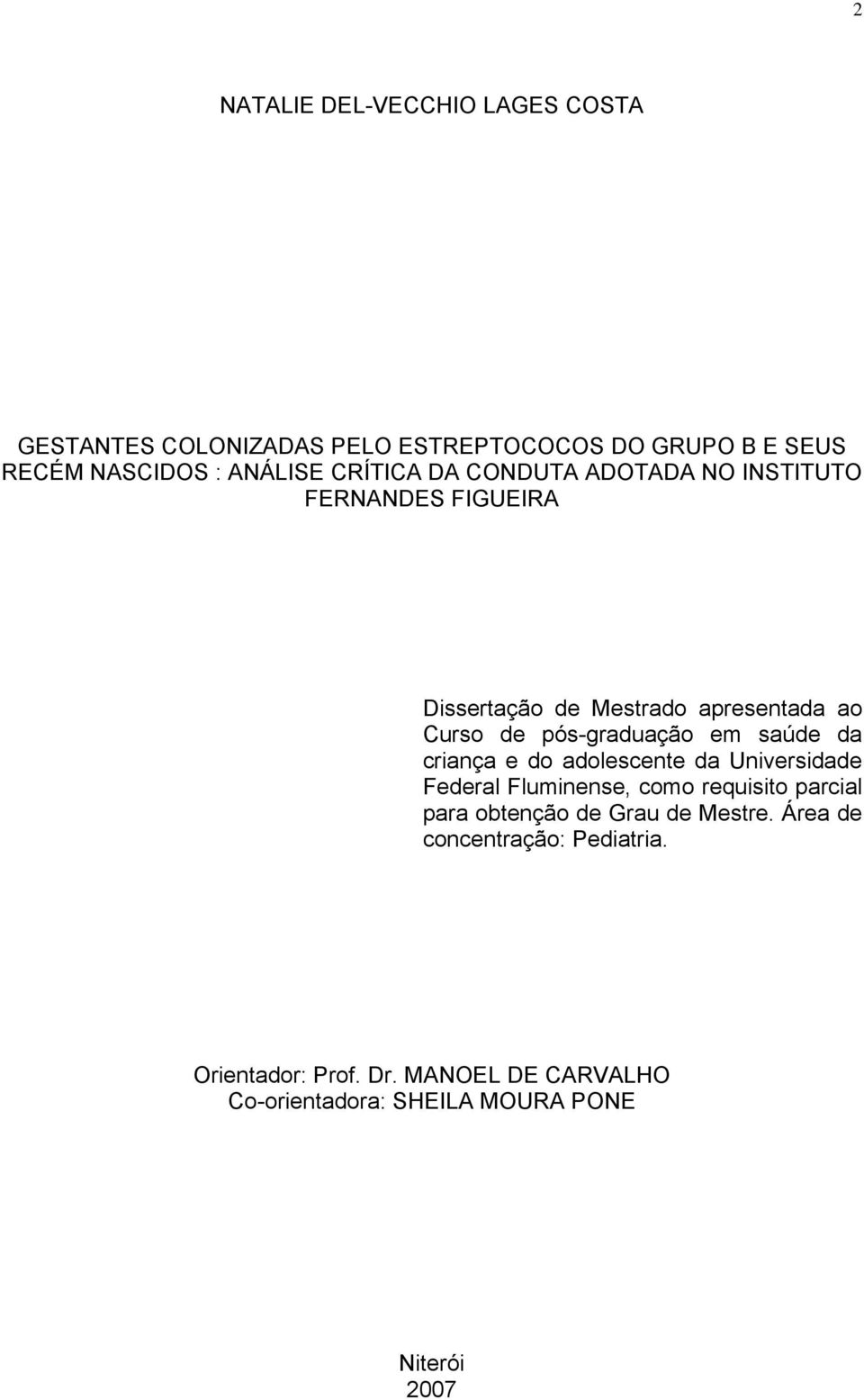 2

NATALIE DEL-VECCHIO LAGES COSTA

GESTANTES COLONIZADAS PELO ESTREPTOCOCOS DO GRUPO B E SEUS RECÉM NASCIDOS : ANÁLISE CRÍTICA DA CONDUTA ADOTADA NO INSTITUTO FERNANDES FIGUEIRA

Dissertação de Mestrado apresentada ao Curso de pós-graduação em saúde da criança e do adolescente da Universidade Federal Fluminense, como requisito parcial para obtenção de Grau de Mestre. Área de concentração: Pediatria.

Orientador: Prof. Dr. MANOEL DE CARVALHO
Co-orientadora: SHEILA MOURA PONE

Niterói
2007